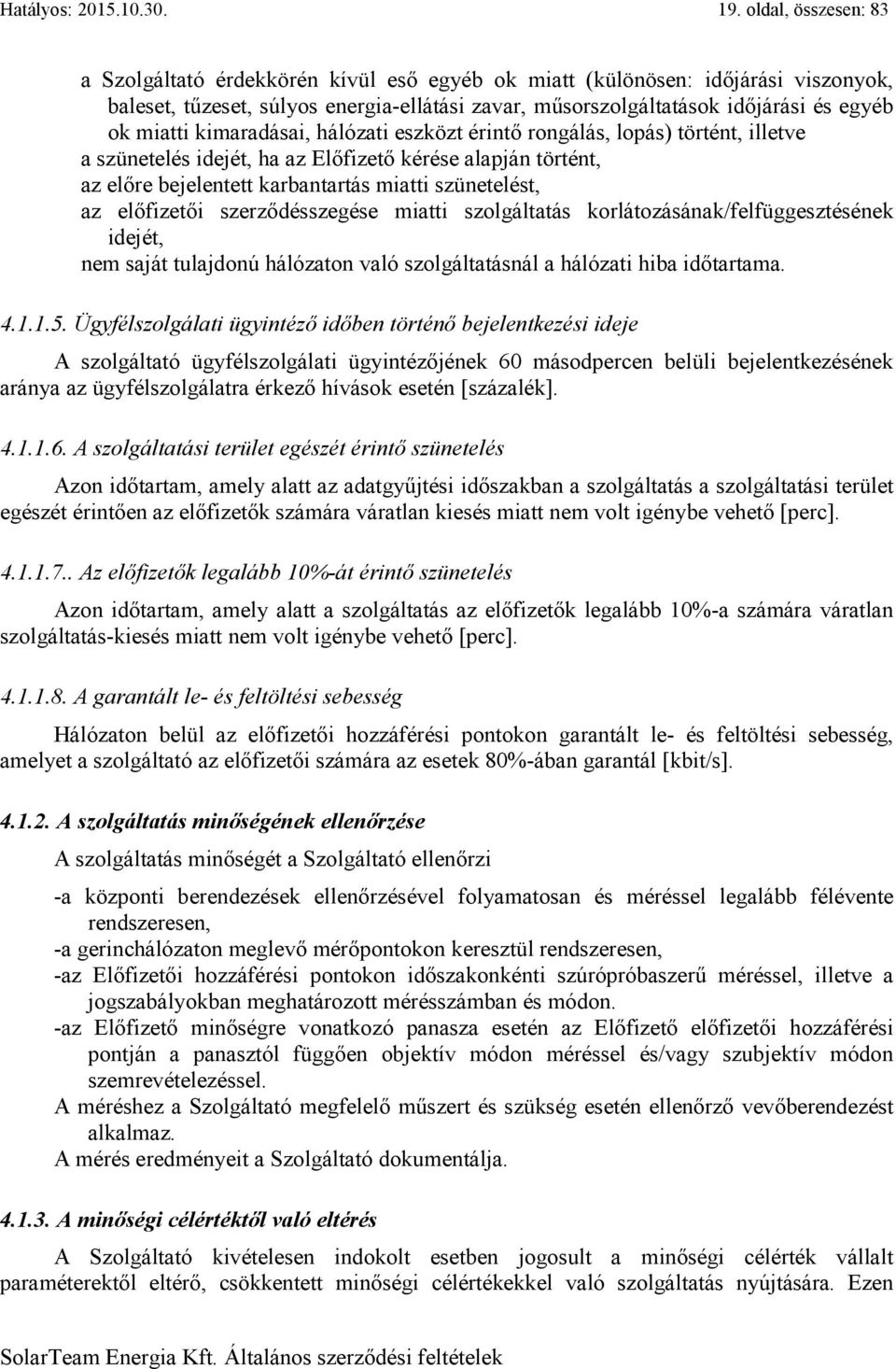 Hatályos: 2015.10.30. 19. oldal, összesen: 83

a Szolgáltató érdekkörén kívül eső egyéb ok miatt (különösen: időjárási viszonyok, baleset, tűzeset, súlyos energia-ellátási zavar, műsorszolgáltatások időjárási és egyéb ok miatti kimaradásai, hálózati eszközt érintő rongálás, lopás) történt, illetve
a szünetelés idejét, ha az Előfizető kérése alapján történt,
az előre bejelentett karbantartás miatti szünetelést,
az előfizetői szerződésszegése miatti szolgáltatás korlátozásának/felfüggesztésének idejét,
nem saját tulajdonú hálózaton való szolgáltatásnál a hálózati hiba időtartama.

4.1.1.5. Ügyfélszolgálati ügyintéző időben történő bejelentkezési ideje

A szolgáltató ügyfélszolgálati ügyintézőjének 60 másodpercen belüli bejelentkezésének aránya az ügyfélszolgálatra érkező hívások esetén [százalék].

4.1.1.6. A szolgáltatási terület egészét érintő szünetelés

Azon időtartam, amely alatt az adatgyűjtési időszakban a szolgáltatás a szolgáltatási terület egészét érintően az előfizetők számára váratlan kiesés miatt nem volt igénybe vehető [perc].

4.1.1.7.. Az előfizetők legalább 10%-át érintő szünetelés

Azon időtartam, amely alatt a szolgáltatás az előfizetők legalább 10%-a számára váratlan szolgáltatás-kiesés miatt nem volt igénybe vehető [perc].

4.1.1.8. A garantált le- és feltöltési sebesség

Hálózaton belül az előfizetői hozzáférési pontokon garantált le- és feltöltési sebesség, amelyet a szolgáltató az előfizetői számára az esetek 80%-ában garantál [kbit/s].

4.1.2. A szolgáltatás minőségének ellenőrzése

A szolgáltatás minőségét a Szolgáltató ellenőrzi

-a központi berendezések ellenőrzésével folyamatosan és méréssel legalább félévente rendszeresen,
-a gerinchálózaton meglevő mérőpontokon keresztül rendszeresen,
-az Előfizetői hozzáférési pontokon időszakonkénti szúrópróbaszerű méréssel, illetve a jogszabályokban meghatározott mérésszámban és módon.
-az Előfizető minőségre vonatkozó panasza esetén az Előfizető előfizetői hozzáférési pontján a panasztól függően objektív módon méréssel és/vagy szubjektív módon szemrevételezéssel.
A méréshez a Szolgáltató megfelelő műszert és szükség esetén ellenőrző vevőberendezést alkalmaz.
A mérés eredményeit a Szolgáltató dokumentálja.

4.1.3. A minőségi célértéktől való eltérés

A Szolgáltató kivételesen indokolt esetben jogosult a minőségi célérték vállalt paraméterektől eltérő, csökkentett minőségi célértékekkel való szolgáltatás nyújtására. Ezen

SolarTeam Energia Kft. Általános szerződési feltételek